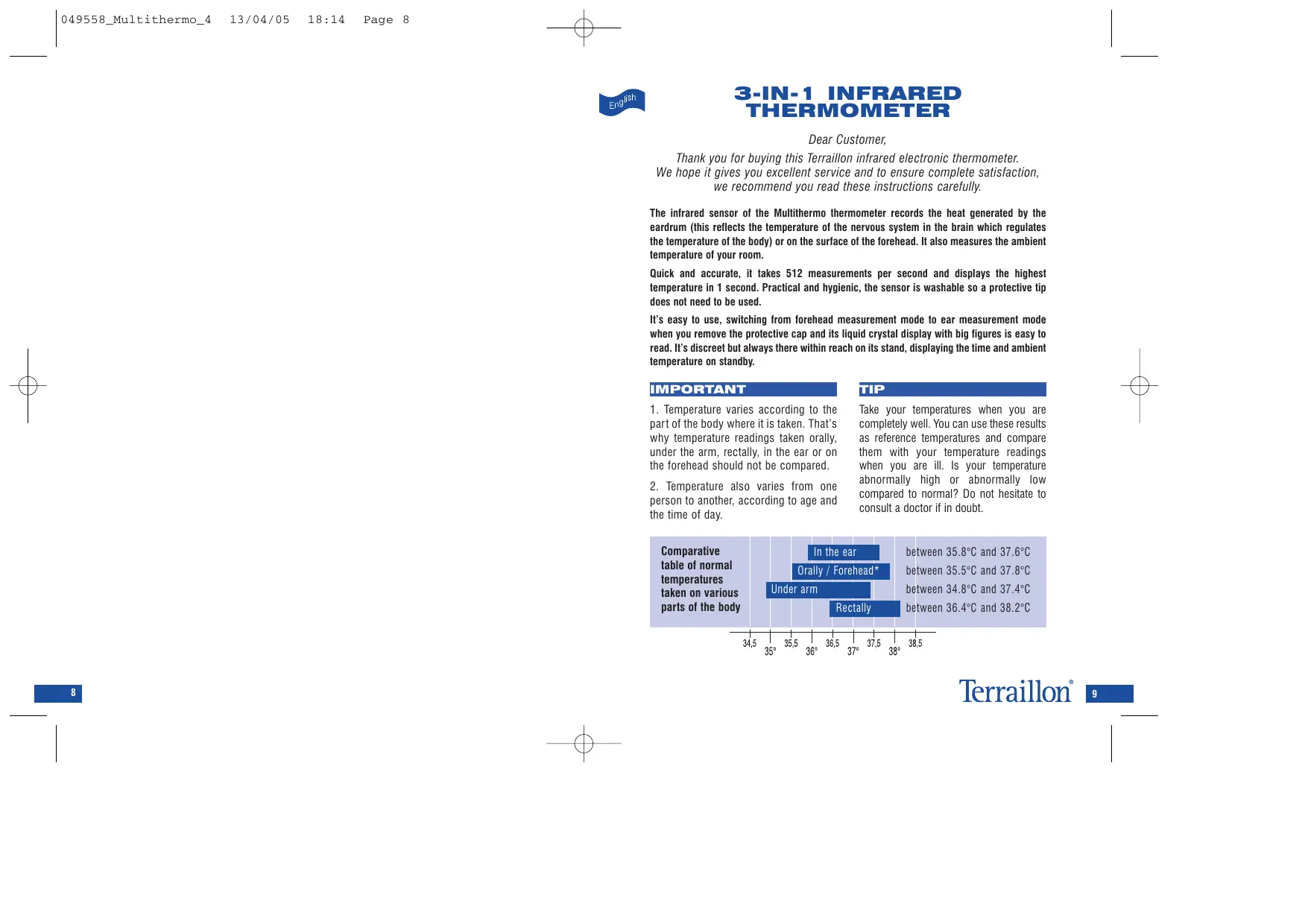 049558_Multithermo_4 13/04/05 18:14 Page 8

English

3-IN-1 INFRARED THERMOMETER

Dear Customer,

Thank you for buying this Terraillon infrared electronic thermometer. We hope it gives you excellent service and to ensure complete satisfaction, we recommend you read these instructions carefully.

The infrared sensor of the Multithermo thermometer records the heat generated by the eardrum (this reflects the temperature of the nervous system in the brain which regulates the temperature of the body) or on the surface of the forehead. It also measures the ambient temperature of your room.

Quick and accurate, it takes 512 measurements per second and displays the highest temperature in 1 second. Practical and hygienic, the sensor is washable so a protective tip does not need to be used.

It's easy to use, switching from forehead measurement mode to ear measurement mode when you remove the protective cap and its liquid crystal display with big figures is easy to read. It's discreet but always there within reach on its stand, displaying the time and ambient temperature on standby.

IMPORTANT

1. Temperature varies according to the part of the body where it is taken. That's why temperature readings taken orally, under the arm, rectally, in the ear or on the forehead should not be compared.

2. Temperature also varies from one person to another, according to age and the time of day.

TIP

Take your temperatures when you are completely well. You can use these results as reference temperatures and compare them with your temperature readings when you are ill. Is your temperature abnormally high or abnormally low compared to normal? Do not hesitate to consult a doctor if in doubt.

Comparative table of normal temperatures taken on various parts of the body

In the ear between 35.8°C and 37.6°C
Orally / Forehead* between 35.5°C and 37.8°C
Under arm between 34.8°C and 37.4°C
Rectally between 36.4°C and 38.2°C

34,5 35° 35,5 36° 36,5 37° 37,5 38° 38,5

8

Terraillon® 9